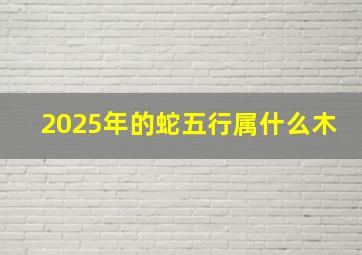 2025年的蛇五行属什么木